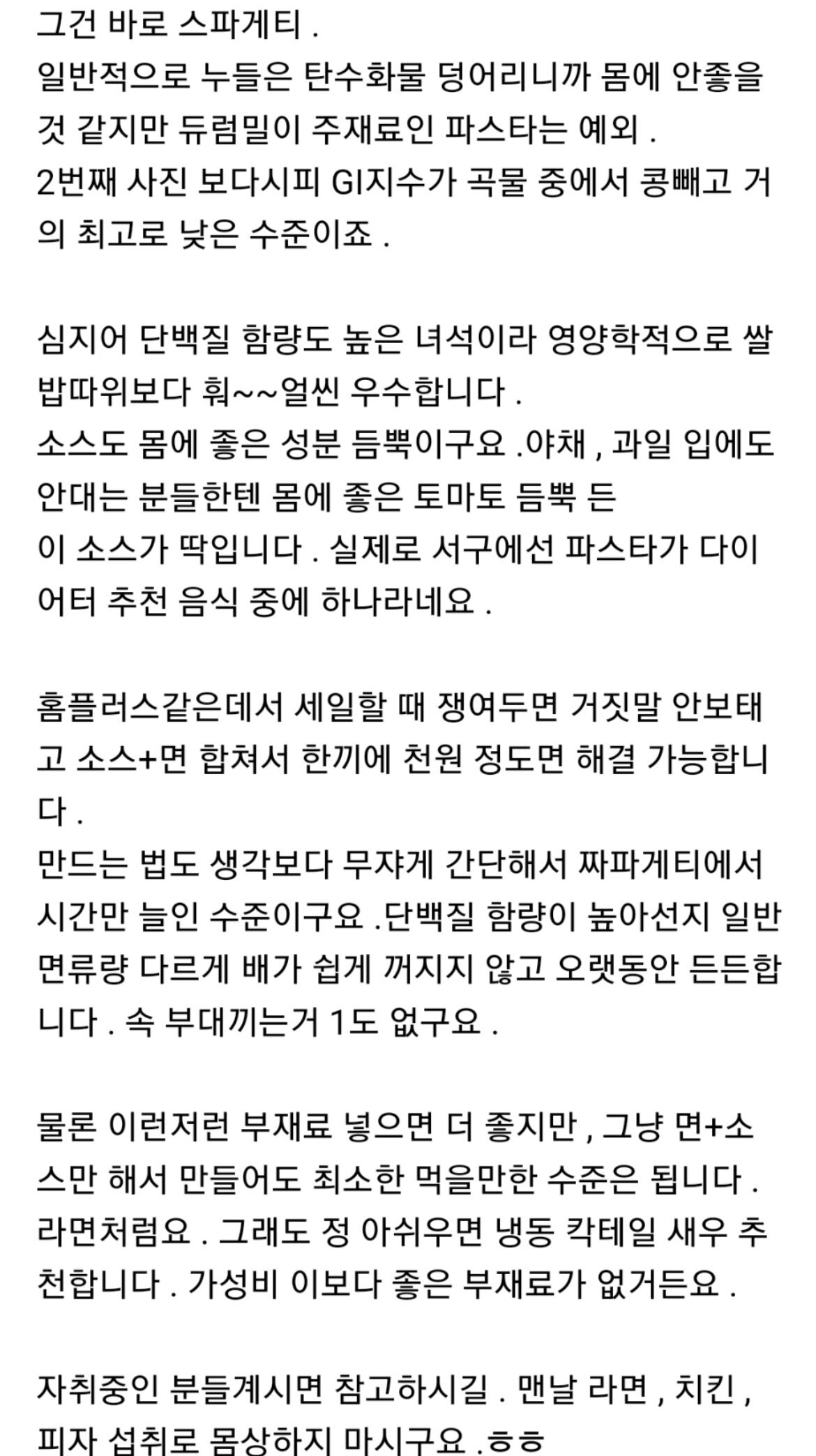 그건 바로 스파게티 .
일반적으로 누들은 탄수화물 덩어리니까 몸에 안좋을 것 같지만 듀럼밀이 주재료인 파스타는 예외 .
2번째 사진 보다시피 GI지수가 곡물 중에서 콩빼고 거의 최고로 낮은 수준이죠 .

심지어 단백질 함량도 높은 녀석이라 영양학적으로 쌀밥따위보다 훠~~얼씬 우수합니다 .
소스도 몸에 좋은 성분 듬뿍이구요 .야채 , 과일 입에도 안대는 분들한텐 몸에 좋은 토마토 듬뿍 든
이 소스가 딱입니다 . 실제로 서구에선 파스타가 다이어터 추천 음식 중에 하나라네요 .

홈플러스같은데서 세일할 때 쟁여두면 거짓말 안보태고 소스+면 합쳐서 한끼에 천원 정도면 해결 가능합니다 .
만드는 법도 생각보다 무쟈게 간단해서 짜파게티에서 시간만 늘인 수준이구요 .단백질 함량이 높아선지 일반 면류랑 다르게 배가 쉽게 꺼지지 않고 오랫동안 든든합니다 . 속 부대끼는거 1도 없구요 .

물론 이런저런 부재료 넣으면 더 좋지만 , 그냥 면+소스만 해서 만들어도 최소한 먹을만한 수준은 됩니다 .
라면처럼요 . 그래도 정 아쉬우면 냉동 칵테일 새우 추천합니다 . 가성비 이보다 좋은 부재료가 없거든요 .

자취중인 분들계시면 참고하시길 . 맨날 라면 , 치킨 , 피자 섭취로 몸상하지 마시구요 .ㅎㅎ